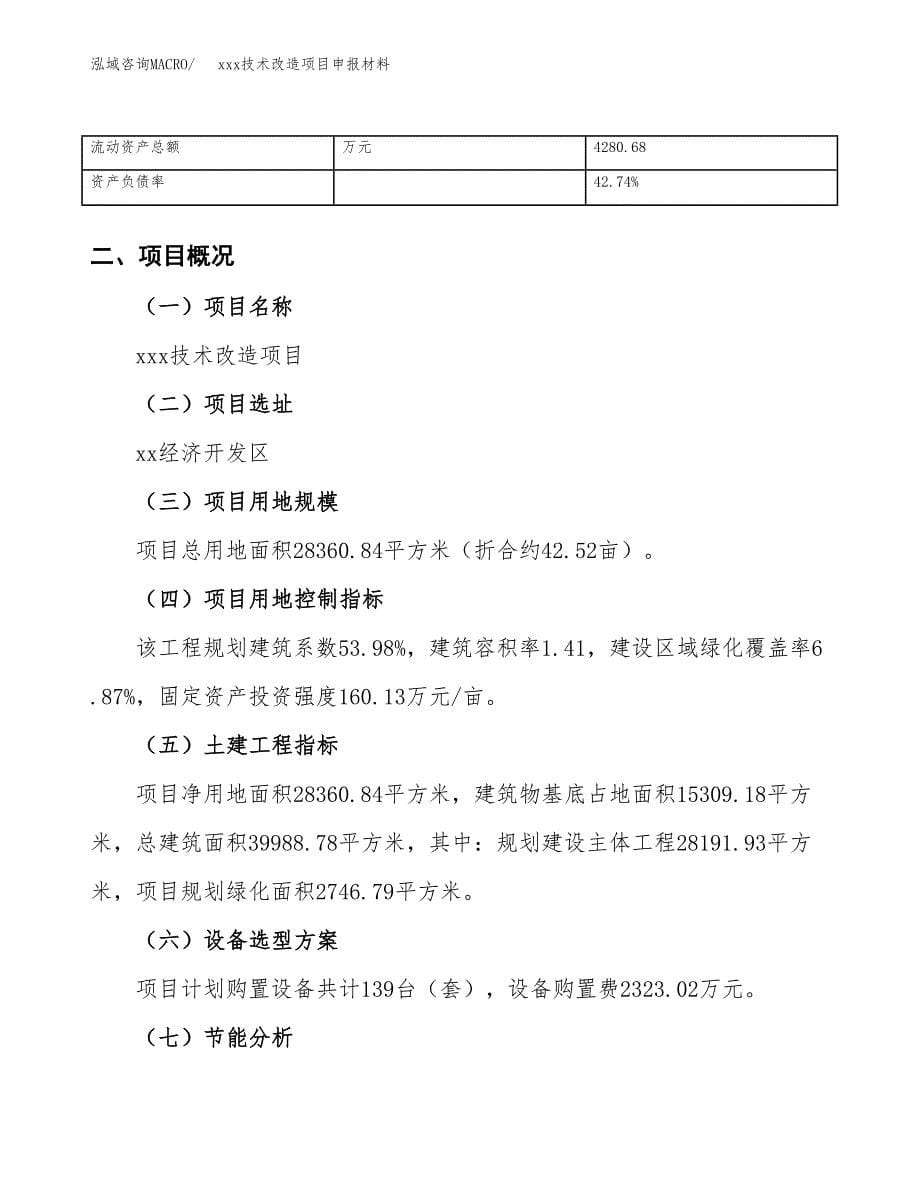 泓域咨询MACRO/　　xxx技术改造项目申报材料

| 流动资产总额 | 万元 | 4280.68 |
|---|---|---|
| 资产负债率 |  | 42.74% |

二、项目概况

（一）项目名称

xxx技术改造项目

（二）项目选址

xx经济开发区

（三）项目用地规模

项目总用地面积28360.84平方米（折合约42.52亩）。

（四）项目用地控制指标

该工程规划建筑系数53.98%，建筑容积率1.41，建设区域绿化覆盖率6.87%，固定资产投资强度160.13万元/亩。

（五）土建工程指标

项目净用地面积28360.84平方米，建筑物基底占地面积15309.18平方米，总建筑面积39988.78平方米，其中：规划建设主体工程28191.93平方米，项目规划绿化面积2746.79平方米。

（六）设备选型方案

项目计划购置设备共计139台（套），设备购置费2323.02万元。

（七）节能分析